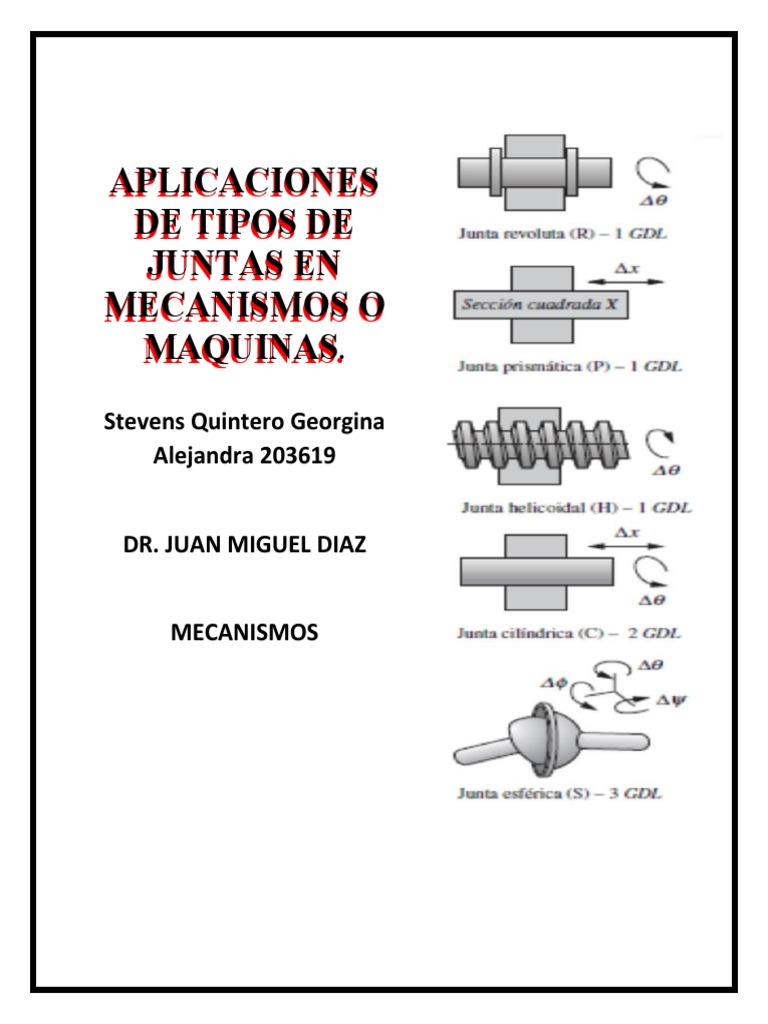 APLICACIONES DE TIPOS DE JUNTAS EN MECANISMOS O MAQUINAS.

Stevens Quintero Georgina Alejandra 203619

DR. JUAN MIGUEL DIAZ

MECANISMOS

$\Delta\theta$

Junta revoluta (R) – 1 GDL

$\Delta x$

Sección cuadrada X

Junta prismática (P) – 1 GDL

$\Delta\theta$

Junta helicoidal (H) – 1 GDL

$\Delta x$

$\Delta\theta$

Junta cilíndrica (C) – 2 GDL

$\Delta\theta$

$\Delta\phi$

$\Delta\psi$

Junta esférica (S) – 3 GDL